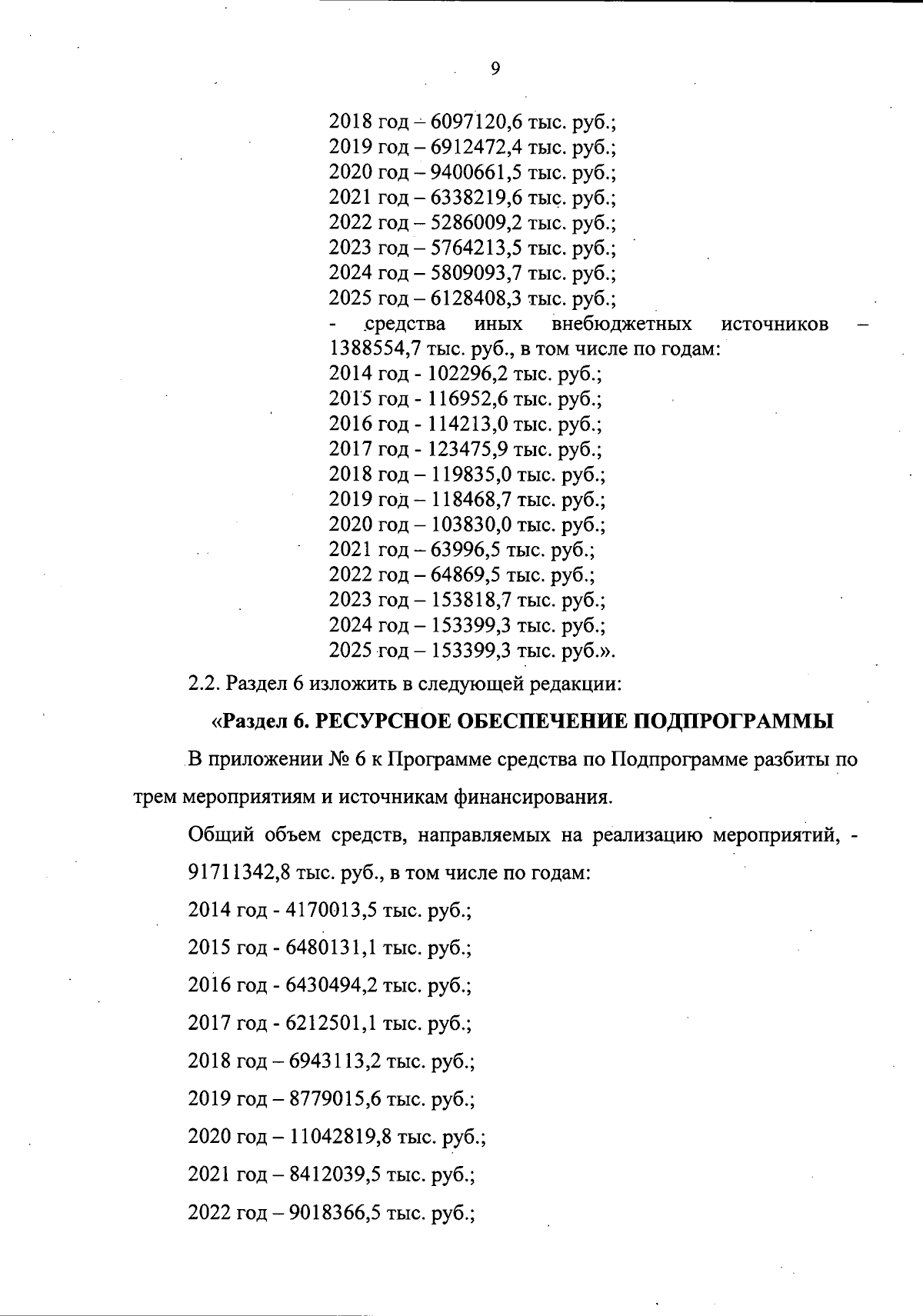 9

2018 год – 6097120,6 тыс. руб.;
2019 год – 6912472,4 тыс. руб.;
2020 год – 9400661,5 тыс. руб.;
2021 год – 6338219,6 тыс. руб.;
2022 год – 5286009,2 тыс. руб.;
2023 год – 5764213,5 тыс. руб.;
2024 год – 5809093,7 тыс. руб.;
2025 год – 6128408,3 тыс. руб.;
- средства иных внебюджетных источников – 1388554,7 тыс. руб., в том числе по годам:
2014 год - 102296,2 тыс. руб.;
2015 год - 116952,6 тыс. руб.;
2016 год - 114213,0 тыс. руб.;
2017 год - 123475,9 тыс. руб.;
2018 год – 119835,0 тыс. руб.;
2019 год – 118468,7 тыс. руб.;
2020 год – 103830,0 тыс. руб.;
2021 год – 63996,5 тыс. руб.;
2022 год – 64869,5 тыс. руб.;
2023 год – 153818,7 тыс. руб.;
2024 год – 153399,3 тыс. руб.;
2025 год – 153399,3 тыс. руб.».

2.2. Раздел 6 изложить в следующей редакции:

«Раздел 6. РЕСУРСНОЕ ОБЕСПЕЧЕНИЕ ПОДПРОГРАММЫ

В приложении № 6 к Программе средства по Подпрограмме разбиты по трем мероприятиям и источникам финансирования.

Общий объем средств, направляемых на реализацию мероприятий, - 91711342,8 тыс. руб., в том числе по годам:

2014 год - 4170013,5 тыс. руб.;

2015 год - 6480131,1 тыс. руб.;

2016 год - 6430494,2 тыс. руб.;

2017 год - 6212501,1 тыс. руб.;

2018 год – 6943113,2 тыс. руб.;

2019 год – 8779015,6 тыс. руб.;

2020 год – 11042819,8 тыс. руб.;

2021 год – 8412039,5 тыс. руб.;

2022 год – 9018366,5 тыс. руб.;